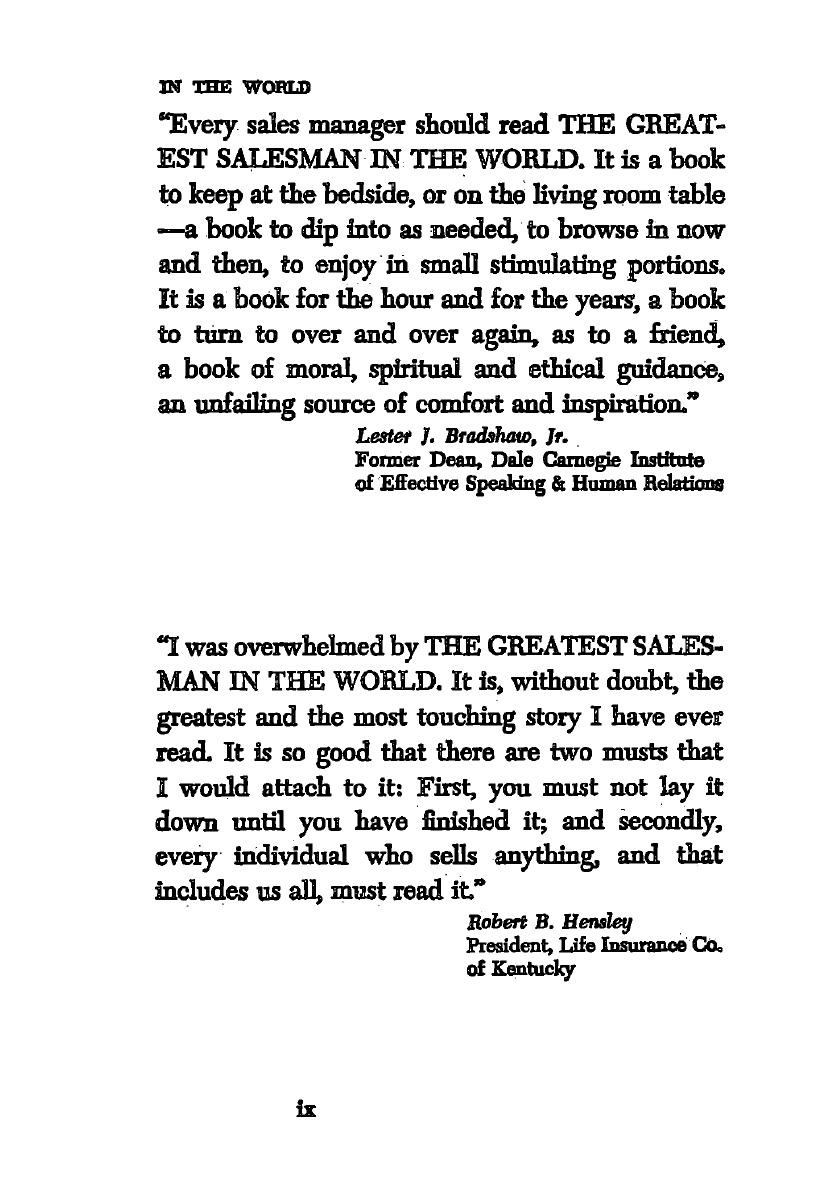 IN THE WORLD

"Every sales manager should read THE GREATEST SALESMAN IN THE WORLD. It is a book to keep at the bedside, or on the living room table —a book to dip into as needed, to browse in now and then, to enjoy in small stimulating portions. It is a book for the hour and for the years, a book to turn to over and over again, as to a friend, a book of moral, spiritual and ethical guidance, an unfailing source of comfort and inspiration."

Lester J. Bradshaw, Jr.
Former Dean, Dale Carnegie Institute of Effective Speaking & Human Relations

"I was overwhelmed by THE GREATEST SALESMAN IN THE WORLD. It is, without doubt, the greatest and the most touching story I have ever read. It is so good that there are two musts that I would attach to it: First, you must not lay it down until you have finished it; and secondly, every individual who sells anything, and that includes us all, must read it."

Robert B. Hensley
President, Life Insurance Co. of Kentucky

ix